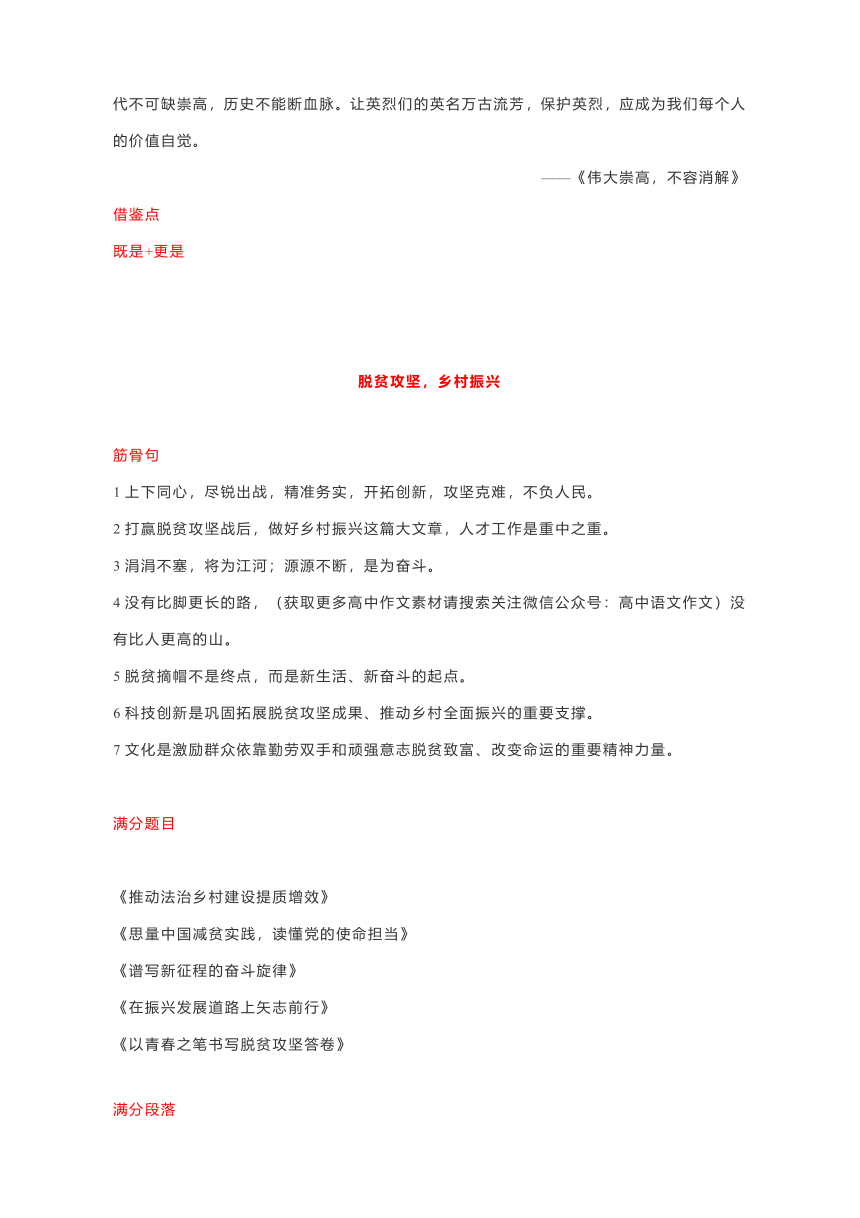 代不可缺崇高，历史不能断血脉。让英烈们的英名万古流芳，保护英烈，应成为我们每个人的价值自觉。

——《伟大崇高，不容消解》

借鉴点

既是+更是

脱贫攻坚，乡村振兴

筋骨句

1 上下同心，尽锐出战，精准务实，开拓创新，攻坚克难，不负人民。

2 打赢脱贫攻坚战后，做好乡村振兴这篇大文章，人才工作是重中之重。

3 涓涓不塞，将为江河；源源不断，是为奋斗。

4 没有比脚更长的路，（获取更多高中作文素材请搜索关注微信公众号：高中语文作文）没有比人更高的山。

5 脱贫摘帽不是终点，而是新生活、新奋斗的起点。

6 科技创新是巩固拓展脱贫攻坚成果、推动乡村全面振兴的重要支撑。

7 文化是激励群众依靠勤劳双手和顽强意志脱贫致富、改变命运的重要精神力量。

满分题目

《推动法治乡村建设提质增效》

《思量中国减贫实践，读懂党的使命担当》

《谱写新征程的奋斗旋律》

《在振兴发展道路上矢志前行》

《以青春之笔书写脱贫攻坚答卷》

满分段落